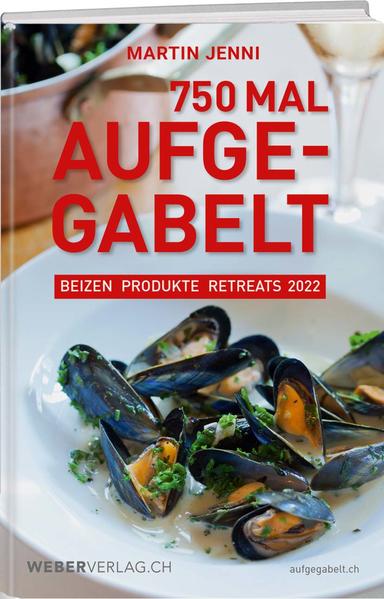 MARTIN JENNI

750 MAL AUFGE-GABELT

BEIZEN PRODUKTE RETREATS 2022

WEBERVERLAG.CH

aufgegabelt.ch